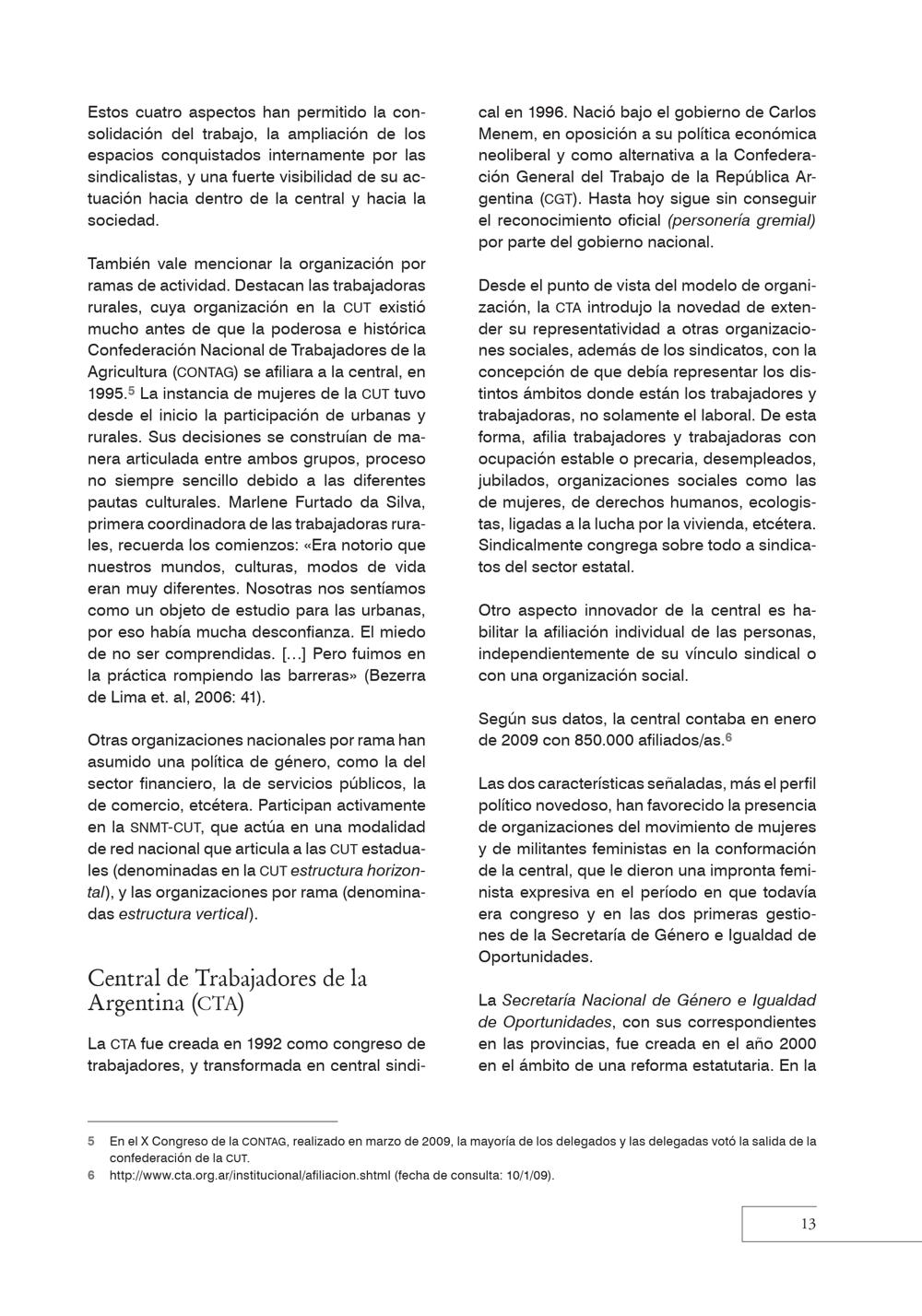 Estos cuatro aspectos han permitido la consolidación del trabajo, la ampliación de los espacios conquistados internamente por las sindicalistas, y una fuerte visibilidad de su actuación hacia dentro de la central y hacia la sociedad.

También vale mencionar la organización por ramas de actividad. Destacan las trabajadoras rurales, cuya organización en la CUT existió mucho antes de que la poderosa e histórica Confederación Nacional de Trabajadores de la Agricultura (CONTAG) se afiliara a la central, en 1995.$^5$ La instancia de mujeres de la CUT tuvo desde el inicio la participación de urbanas y rurales. Sus decisiones se construían de manera articulada entre ambos grupos, proceso no siempre sencillo debido a las diferentes pautas culturales. Marlene Furtado da Silva, primera coordinadora de las trabajadoras rurales, recuerda los comienzos: «Era notorio que nuestros mundos, culturas, modos de vida eran muy diferentes. Nosotras nos sentíamos como un objeto de estudio para las urbanas, por eso había mucha desconfianza. El miedo de no ser comprendidas. […] Pero fuimos en la práctica rompiendo las barreras» (Bezerra de Lima et. al, 2006: 41).

Otras organizaciones nacionales por rama han asumido una política de género, como la del sector financiero, la de servicios públicos, la de comercio, etcétera. Participan activamente en la SNMT-CUT, que actúa en una modalidad de red nacional que articula a las CUT estaduales (denominadas en la CUT estructura horizontal), y las organizaciones por rama (denominadas estructura vertical).

Central de Trabajadores de la Argentina (CTA)

La CTA fue creada en 1992 como congreso de trabajadores, y transformada en central sindical en 1996. Nació bajo el gobierno de Carlos Menem, en oposición a su política económica neoliberal y como alternativa a la Confederación General del Trabajo de la República Argentina (CGT). Hasta hoy sigue sin conseguir el reconocimiento oficial (personería gremial) por parte del gobierno nacional.

Desde el punto de vista del modelo de organización, la CTA introdujo la novedad de extender su representatividad a otras organizaciones sociales, además de los sindicatos, con la concepción de que debía representar los distintos ámbitos donde están los trabajadores y trabajadoras, no solamente el laboral. De esta forma, afilia trabajadores y trabajadoras con ocupación estable o precaria, desempleados, jubilados, organizaciones sociales como las de mujeres, de derechos humanos, ecologistas, ligadas a la lucha por la vivienda, etcétera. Sindicalmente congrega sobre todo a sindicatos del sector estatal.

Otro aspecto innovador de la central es habilitar la afiliación individual de las personas, independientemente de su vínculo sindical o con una organización social.

Según sus datos, la central contaba en enero de 2009 con 850.000 afiliados/as.$^6$

Las dos características señaladas, más el perfil político novedoso, han favorecido la presencia de organizaciones del movimiento de mujeres y de militantes feministas en la conformación de la central, que le dieron una impronta feminista expresiva en el período en que todavía era congreso y en las dos primeras gestiones de la Secretaría de Género e Igualdad de Oportunidades.

La Secretaría Nacional de Género e Igualdad de Oportunidades, con sus correspondientes en las provincias, fue creada en el año 2000 en el ámbito de una reforma estatutaria. En la

5 En el X Congreso de la CONTAG, realizado en marzo de 2009, la mayoría de los delegados y las delegadas votó la salida de la confederación de la CUT.
6 http://www.cta.org.ar/institucional/afiliacion.shtml (fecha de consulta: 10/1/09).

13